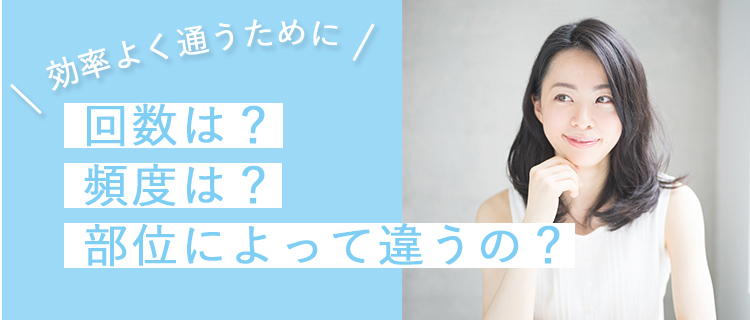 ＼ 効率よく通うために ／

回数は？

頻度は？

部位によって違うの？